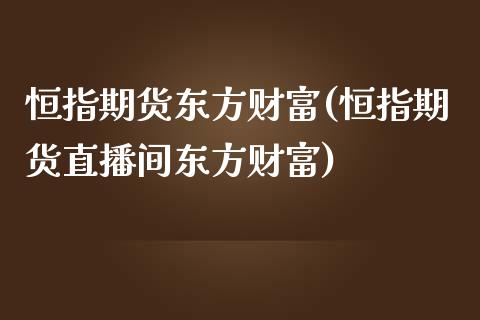 恒指期货东方财富(恒指期货直播间东方财富)